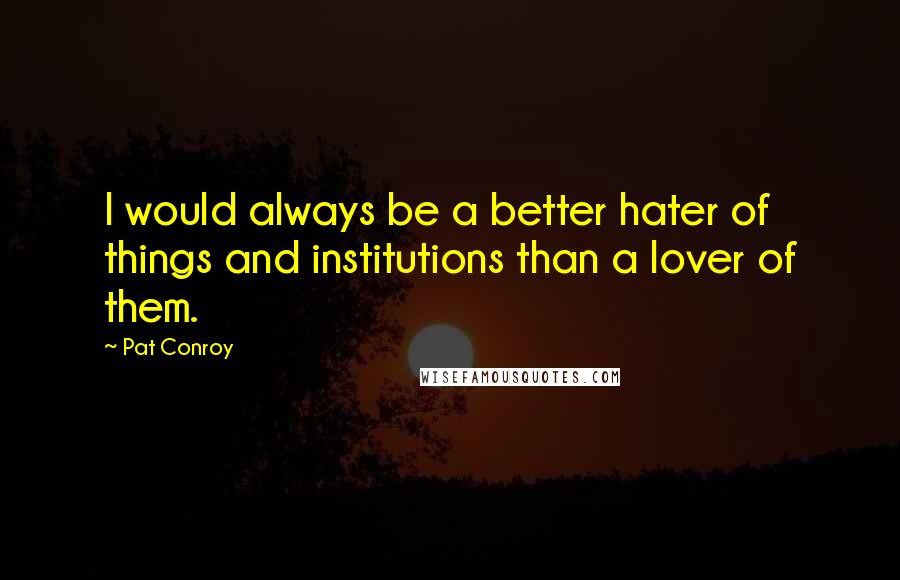 I would always be a better hater of things and institutions than a lover of them.

~ Pat Conroy

WISEFAMOUSQUOTES.COM